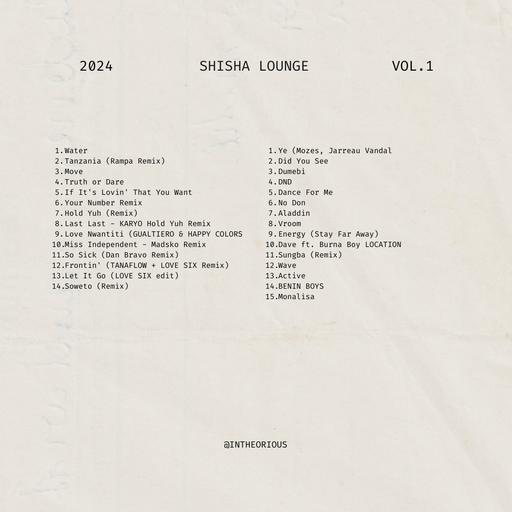 2024 SHISHA LOUNGE VOL.1

1.Water
2.Tanzania (Rampa Remix)
3.Move
4.Truth or Dare
5.If It's Lovin' That You Want
6.Your Number Remix
7.Hold Yuh (Remix)
8.Last Last - KARYO Hold Yuh Remix
9.Love Nwantiti (GUALTIERO & HAPPY COLORS
10.Miss Independent - Madsko Remix
11.So Sick (Dan Bravo Remix)
12.Frontin' (TANAFLOW + LOVE SIX Remix)
13.Let It Go (LOVE SIX edit)
14.Soweto (Remix)

1.Ye (Mozes, Jarreau Vandal
2.Did You See
3.Dumebi
4.DND
5.Dance For Me
6.No Don
7.Aladdin
8.Vroom
9.Energy (Stay Far Away)
10.Dave ft. Burna Boy LOCATION
11.Sungba (Remix)
12.Wave
13.Active
14.BENIN BOYS
15.Monalisa

@INTHEORIOUS